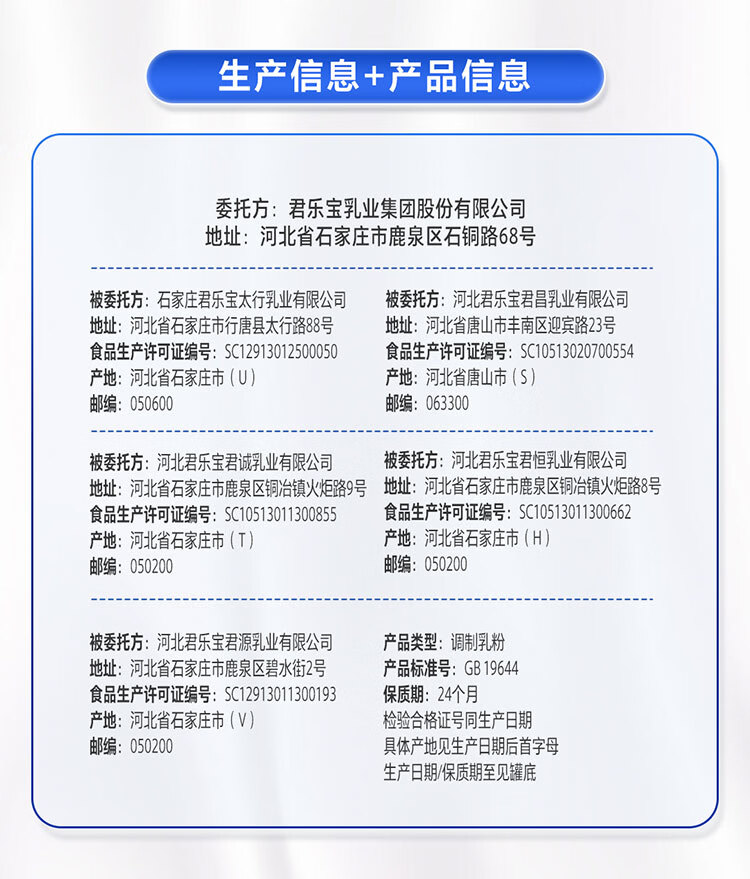 生产信息+产品信息

委托方：君乐宝乳业集团股份有限公司
地址：河北省石家庄市鹿泉区石铜路68号

被委托方：石家庄君乐宝太行乳业有限公司
地址：河北省石家庄市行唐县太行路88号
食品生产许可证编号：SC12913012500050
产地：河北省石家庄市（U）
邮编：050600

被委托方：河北君乐宝君昌乳业有限公司
地址：河北省唐山市丰南区迎宾路23号
食品生产许可证编号：SC10513020700554
产地：河北省唐山市（S）
邮编：063300

被委托方：河北君乐宝君诚乳业有限公司
地址：河北省石家庄市鹿泉区铜冶镇火炬路9号
食品生产许可证编号：SC10513011300855
产地：河北省石家庄市（T）
邮编：050200

被委托方：河北君乐宝君恒乳业有限公司
地址：河北省石家庄市鹿泉区铜冶镇火炬路8号
食品生产许可证编号：SC10513011300662
产地：河北省石家庄市（H）
邮编：050200

被委托方：河北君乐宝君源乳业有限公司
地址：河北省石家庄市鹿泉区碧水街2号
食品生产许可证编号：SC12913011300193
产地：河北省石家庄市（V）
邮编：050200

产品类型：调制乳粉
产品标准号：GB 19644
保质期：24个月
检验合格证号同生产日期
具体产地见生产日期后首字母
生产日期/保质期至见罐底